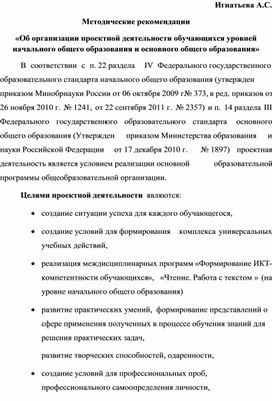 Игнатьева А.С.

Методические рекомендации

«Об организации проектной деятельности обучающихся уровней начального общего образования и основного общего образования»

В соответствии с п. 22 раздела IV Федерального государственного образовательного стандарта начального общего образования (утвержден приказом Минобрнауки России от 06 октября 2009 г№ 373, в ред. приказов от 26 ноября 2010 г. № 1241, от 22 сентября 2011 г. № 2357) и п. 14 раздела III Федерального государственного образовательного стандарта основного общего образования (Утвержден приказом Министерства образования и науки Российской Федерации от 17 декабря 2010 г. № 1897) проектная деятельность является условием реализации основной образовательной программы общеобразовательной организации.

Целями проектной деятельности являются:

• создание ситуации успеха для каждого обучающегося,

• создание условий для формирования комплекса универсальных учебных действий,

• реализация междисциплинарных программ «Формирование ИКТ-компетентности обучающихся», «Чтение. Работа с текстом » (на уровне начального общего образования)

• развитие практических умений, формирование представлений о сфере применения полученных в процессе обучения знаний для решения практических задач,

развитие творческих способностей, одаренности,

• создание условий для профессиональных проб, профессионального самоопределения личности,